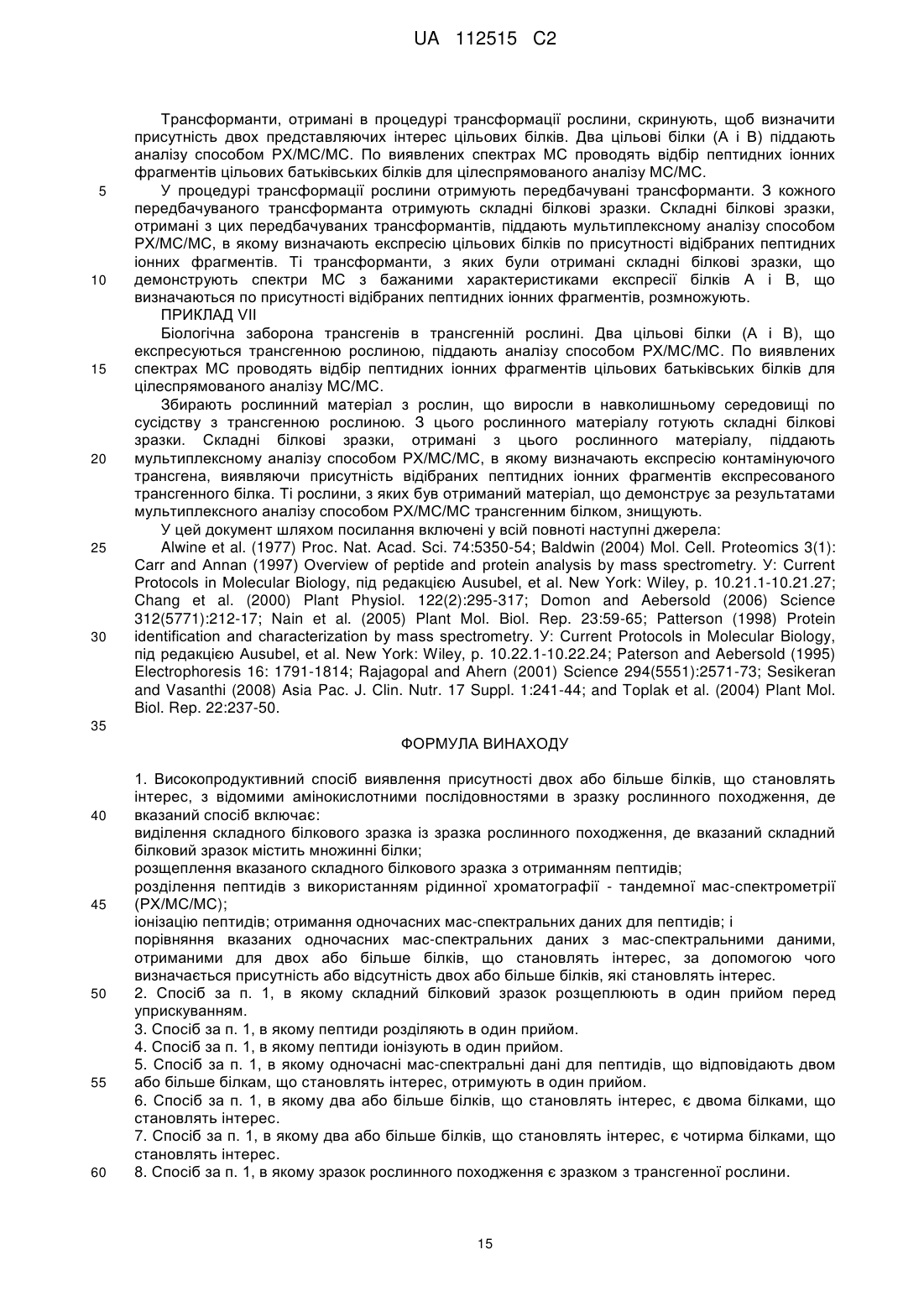 UA 112515 C2

Трансформанти, отримані в процедурі трансформації рослини, скринують, щоб визначити присутність двох представляючих інтерес цільових білків. Два цільові білки (А і В) піддають аналізу способом РХ/МС/МС. По виявлених спектрах МС проводять відбір пептидних іонних фрагментів цільових батьківських білків для цілеспрямованого аналізу МС/МС.

5 У процедурі трансформації рослини отримують передбачувані трансформанти. З кожного передбачуваного трансформанта отримують складні білкові зразки. Складні білкові зразки, отримані з цих передбачуваних трансформантів, піддають мультиплексному аналізу способом РХ/МС/МС, в якому визначають експресію цільових білків по присутності відібраних пептидних іонних фрагментів. Ті трансформанти, з яких були отримані складні білкові зразки, що

10 демонструють спектри МС з бажаними характеристиками експресії білків А і В, що визначаються по присутності відібраних пептидних іонних фрагментів, розмножують.

ПРИКЛАД VII

Біологічна заборона трансгенів в трансгенній рослині. Два цільові білки (А і В), що експресуються трансгенною рослиною, піддають аналізу способом РХ/МС/МС. По виявлених

15 спектрах МС проводять відбір пептидних іонних фрагментів цільових батьківських білків для цілеспрямованого аналізу МС/МС.

Збирають рослинний матеріал з рослин, що виросли в навколишньому середовищі по сусідству з трансгенною рослиною. З цього рослинного матеріалу готують складні білкові зразки. Складні білкові зразки, отримані з цього рослинного матеріалу, піддають

20 мультиплексному аналізу способом РХ/МС/МС, в якому визначають експресію контамінуючого трансгена, виявляючи присутність відібраних пептидних іонних фрагментів експресованого трансгенного білка. Ті рослини, з яких був отриманий матеріал, що демонструє за результатами мультиплексного аналізу способом РХ/МС/МС трансгенним білком, знищують.

У цей документ шляхом посилання включені у всій повноті наступні джерела:

25 Alwine et al. (1977) Proc. Nat. Acad. Sci. 74:5350-54; Baldwin (2004) Mol. Cell. Proteomics 3(1): Carr and Annan (1997) Overview of peptide and protein analysis by mass spectrometry. У: Current Protocols in Molecular Biology, під редакцією Ausubel, et al. New York: Wiley, p. 10.21.1-10.21.27; Chang et al. (2000) Plant Physiol. 122(2):295-317; Domon and Aebersold (2006) Science 312(5771):212-17; Nain et al. (2005) Plant Mol. Biol. Rep. 23:59-65; Patterson (1998) Protein

30 identification and characterization by mass spectrometry. У: Current Protocols in Molecular Biology, під редакцією Ausubel, et al. New York: Wiley, p. 10.22.1-10.22.24; Paterson and Aebersold (1995) Electrophoresis 16: 1791-1814; Rajagopal and Ahern (2001) Science 294(5551):2571-73; Sesikeran and Vasanthi (2008) Asia Pac. J. Clin. Nutr. 17 Suppl. 1:241-44; and Toplak et al. (2004) Plant Mol. Biol. Rep. 22:237-50.

35

ФОРМУЛА ВИНАХОДУ

1. Високопродуктивний спосіб виявлення присутності двох або більше білків, що становлять інтерес, з відомими амінокислотними послідовностями в зразку рослинного походження, де

40 вказаний спосіб включає:
виділення складного білкового зразка із зразка рослинного походження, де вказаний складний білковий зразок містить множинні білки;
розщеплення вказаного складного білкового зразка з отриманням пептидів;
розділення пептидів з використанням рідинної хроматографії - тандемної мас-спектрометрії

45 (РХ/МС/МС);
іонізацію пептидів; отримання одночасних мас-спектральних даних для пептидів; і
порівняння вказаних одночасних мас-спектральних даних з мас-спектральними даними, отриманими для двох або більше білків, що становлять інтерес, за допомогою чого визначається присутність або відсутність двох або більше білків, які становлять інтерес.

50 2. Спосіб за п. 1, в якому складний білковий зразок розщеплюють в один прийом перед уприскуванням.
3. Спосіб за п. 1, в якому пептиди розділяють в один прийом.
4. Спосіб за п. 1, в якому пептиди іонізують в один прийом.
5. Спосіб за п. 1, в якому одночасні мас-спектральні дані для пептидів, що відповідають двом

55 або більше білкам, що становлять інтерес, отримують в один прийом.
6. Спосіб за п. 1, в якому два або більше білків, що становлять інтерес, є двома білками, що становлять інтерес.
7. Спосіб за п. 1, в якому два або більше білків, що становлять інтерес, є чотирма білками, що становлять інтерес.

60 8. Спосіб за п. 1, в якому зразок рослинного походження є зразком з трансгенної рослини.

15